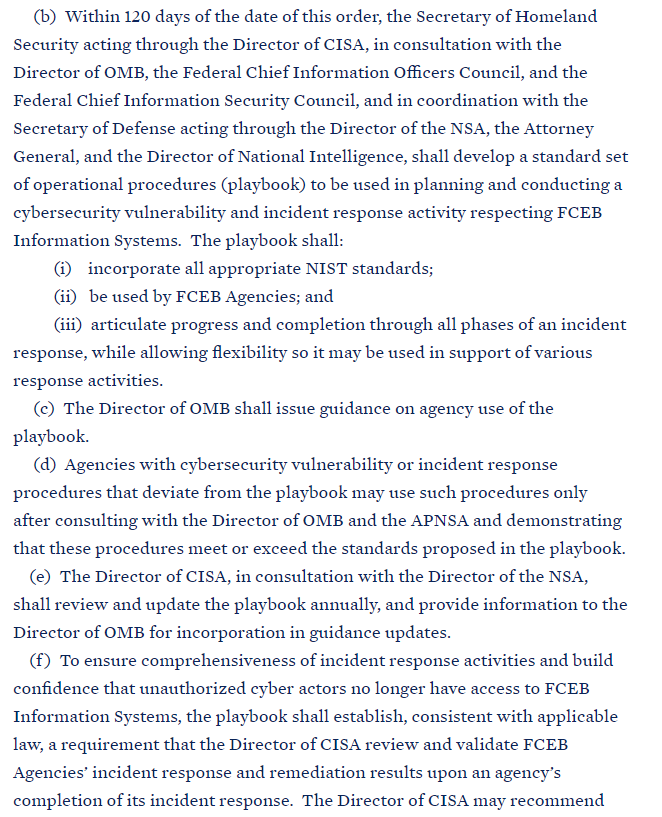 (b) Within 120 days of the date of this order, the Secretary of Homeland Security acting through the Director of CISA, in consultation with the Director of OMB, the Federal Chief Information Officers Council, and the Federal Chief Information Security Council, and in coordination with the Secretary of Defense acting through the Director of the NSA, the Attorney General, and the Director of National Intelligence, shall develop a standard set of operational procedures (playbook) to be used in planning and conducting a cybersecurity vulnerability and incident response activity respecting FCEB Information Systems. The playbook shall:

(i) incorporate all appropriate NIST standards;

(ii) be used by FCEB Agencies; and

(iii) articulate progress and completion through all phases of an incident response, while allowing flexibility so it may be used in support of various response activities.

(c) The Director of OMB shall issue guidance on agency use of the playbook.

(d) Agencies with cybersecurity vulnerability or incident response procedures that deviate from the playbook may use such procedures only after consulting with the Director of OMB and the APNSA and demonstrating that these procedures meet or exceed the standards proposed in the playbook.

(e) The Director of CISA, in consultation with the Director of the NSA, shall review and update the playbook annually, and provide information to the Director of OMB for incorporation in guidance updates.

(f) To ensure comprehensiveness of incident response activities and build confidence that unauthorized cyber actors no longer have access to FCEB Information Systems, the playbook shall establish, consistent with applicable law, a requirement that the Director of CISA review and validate FCEB Agencies' incident response and remediation results upon an agency's completion of its incident response. The Director of CISA may recommend